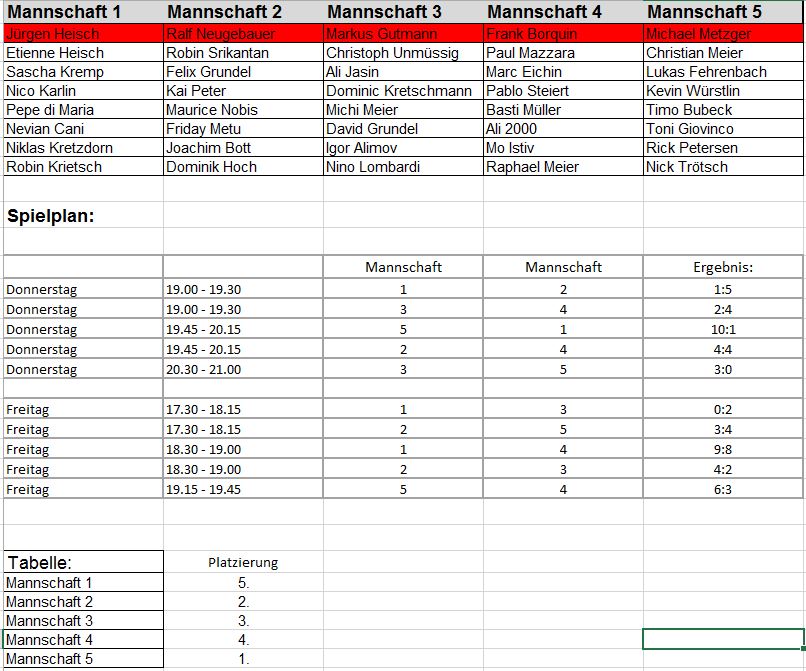 | Mannschaft 1 | Mannschaft 2 | Mannschaft 3 | Mannschaft 4 | Mannschaft 5 |
|---|---|---|---|---|
| Jürgen Heisch | Ralf Neugebauer | Markus Gutmann | Frank Borquin | Michael Metzger |
| Etienne Heisch | Robin Srikantan | Christoph Unmüssig | Paul Mazzara | Christian Meier |
| Sascha Kremp | Felix Grundel | Ali Jasin | Marc Eichin | Lukas Fehrenbach |
| Nico Karlin | Kai Peter | Dominic Kretschmann | Pablo Steiert | Kevin Würstlin |
| Pepe di Maria | Maurice Nobis | Michi Meier | Basti Müller | Timo Bubeck |
| Nevian Cani | Friday Metu | David Grundel | Ali 2000 | Toni Giovinco |
| Niklas Kretzdorn | Joachim Bott | Igor Alimov | Mo Istiv | Rick Petersen |
| Robin Krietsch | Dominik Hoch | Nino Lombardi | Raphael Meier | Nick Trötsch |

Spielplan:

| | | Mannschaft | Mannschaft | Ergebnis: |
|---|---|---|---|---|
| Donnerstag | 19.00 - 19.30 | 1 | 2 | 1:5 |
| Donnerstag | 19.00 - 19.30 | 3 | 4 | 2:4 |
| Donnerstag | 19.45 - 20.15 | 5 | 1 | 10:1 |
| Donnerstag | 19.45 - 20.15 | 2 | 4 | 4:4 |
| Donnerstag | 20.30 - 21.00 | 3 | 5 | 3:0 |
| | | | | |
| Freitag | 17.30 - 18.15 | 1 | 3 | 0:2 |
| Freitag | 17.30 - 18.15 | 2 | 5 | 3:4 |
| Freitag | 18.30 - 19.00 | 1 | 4 | 9:8 |
| Freitag | 18.30 - 19.00 | 2 | 3 | 4:2 |
| Freitag | 19.15 - 19.45 | 5 | 4 | 6:3 |

| Tabelle: | Platzierung |
|---|---|
| Mannschaft 1 | 5. |
| Mannschaft 2 | 2. |
| Mannschaft 3 | 3. |
| Mannschaft 4 | 4. |
| Mannschaft 5 | 1. |